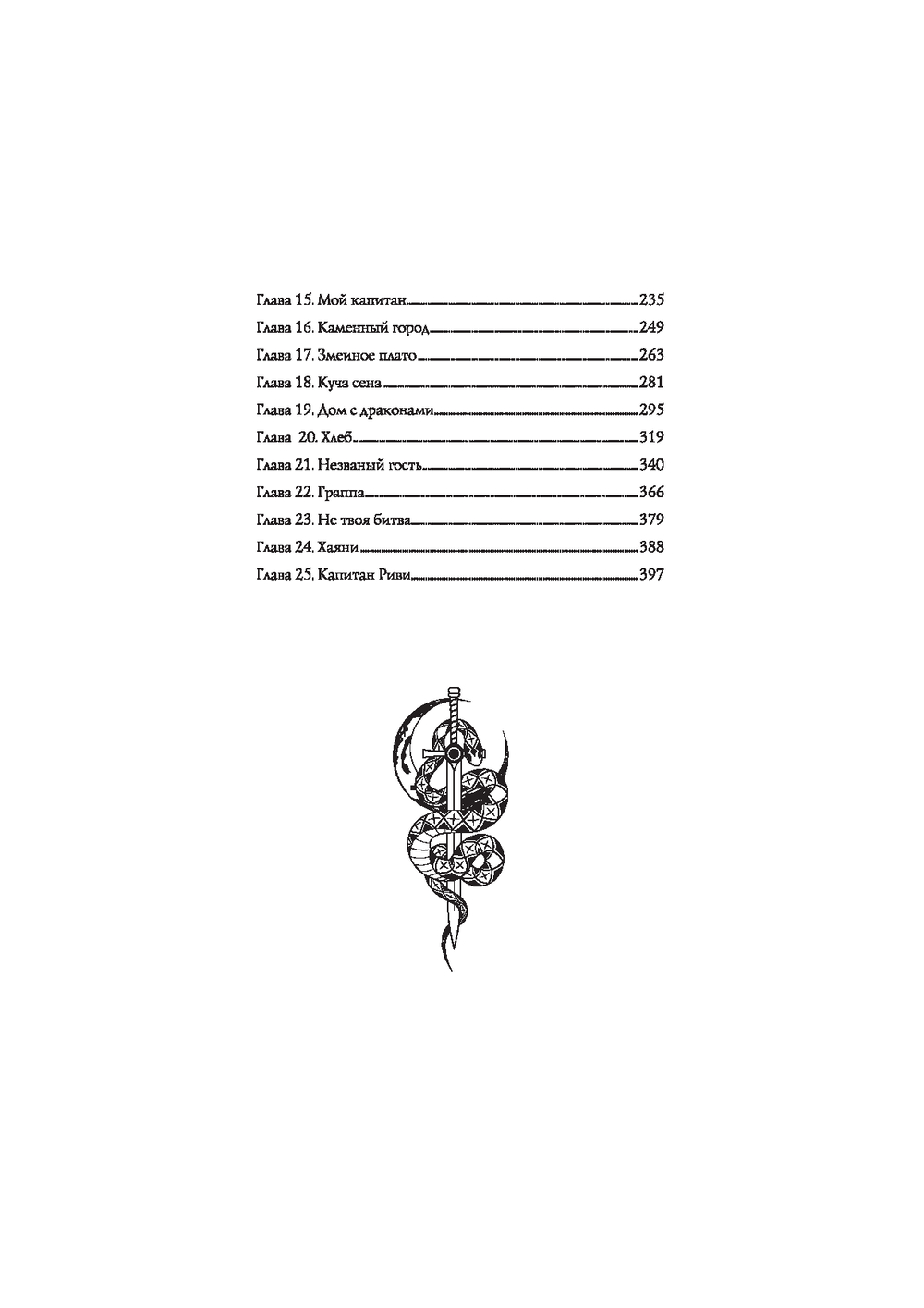 Глава 15. Мой капитан 235
Глава 16. Каменный город 249
Глава 17. Змеиное плато 263
Глава 18. Куча сена 281
Глава 19. Дом с драконами 295
Глава 20. Хлеб 319
Глава 21. Незваный гость 340
Глава 22. Граппа 366
Глава 23. Не твоя битва 379
Глава 24. Хаяни 388
Глава 25. Капитан Риви 397